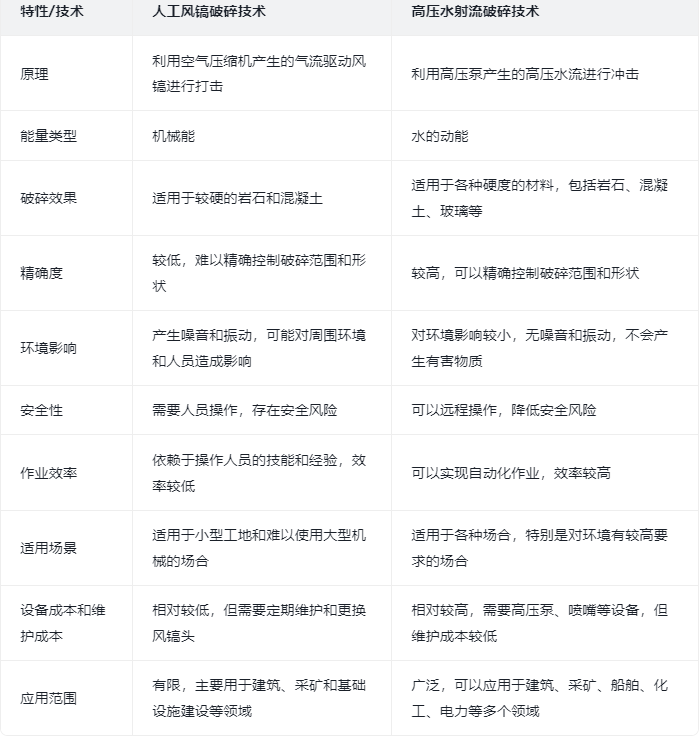 | 特性/技术 | 人工风镐破碎技术 | 高压水射流破碎技术 |
|---|---|---|
| 原理 | 利用空气压缩机产生的气流驱动风镐进行打击 | 利用高压泵产生的高压水流进行冲击 |
| 能量类型 | 机械能 | 水的动能 |
| 破碎效果 | 适用于较硬的岩石和混凝土 | 适用于各种硬度的材料，包括岩石、混凝土、玻璃等 |
| 精确度 | 较低，难以精确控制破碎范围和形状 | 较高，可以精确控制破碎范围和形状 |
| 环境影响 | 产生噪音和振动，可能对周围环境和人员造成影响 | 对环境影响较小，无噪音和振动，不会产生有害物质 |
| 安全性 | 需要人员操作，存在安全风险 | 可以远程操作，降低安全风险 |
| 作业效率 | 依赖于操作人员的技能和经验，效率较低 | 可以实现自动化作业，效率较高 |
| 适用场景 | 适用于小型工地和难以使用大型机械的场合 | 适用于各种场合，特别是对环境有较高要求的场合 |
| 设备成本和维护成本 | 相对较低，但需要定期维护和更换风镐头 | 相对较高，需要高压泵、喷嘴等设备，但维护成本较低 |
| 应用范围 | 有限，主要用于建筑、采矿和基础设施建设等领域 | 广泛，可以应用于建筑、采矿、船舶、化工、电力等多个领域 |